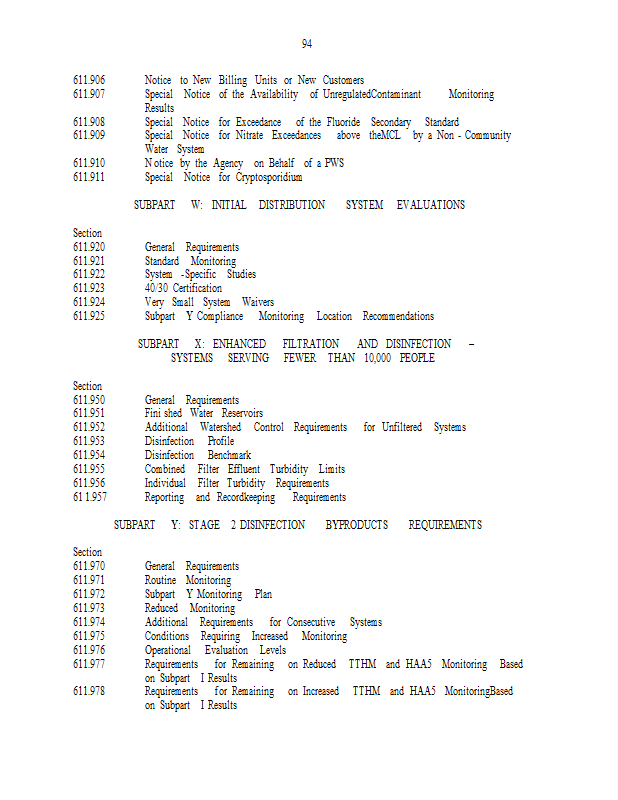 94

611.906 Notice to New Billing Units or New Customers
611.907 Special Notice of the Availability of UnregulatedContaminant Monitoring Results
611.908 Special Notice for Exceedance of the Fluoride Secondary Standard
611.909 Special Notice for Nitrate Exceedances above theMCL by a Non - Community Water System
611.910 Notice by the Agency on Behalf of a PWS
611.911 Special Notice for Cryptosporidium

SUBPART W: INITIAL DISTRIBUTION SYSTEM EVALUATIONS

Section
611.920 General Requirements
611.921 Standard Monitoring
611.922 System -Specific Studies
611.923 40/30 Certification
611.924 Very Small System Waivers
611.925 Subpart Y Compliance Monitoring Location Recommendations

SUBPART X: ENHANCED FILTRATION AND DISINFECTION – SYSTEMS SERVING FEWER THAN 10,000 PEOPLE

Section
611.950 General Requirements
611.951 Fini shed Water Reservoirs
611.952 Additional Watershed Control Requirements for Unfiltered Systems
611.953 Disinfection Profile
611.954 Disinfection Benchmark
611.955 Combined Filter Effluent Turbidity Limits
611.956 Individual Filter Turbidity Requirements
61 1.957 Reporting and Recordkeeping Requirements

SUBPART Y: STAGE 2 DISINFECTION BYPRODUCTS REQUIREMENTS

Section
611.970 General Requirements
611.971 Routine Monitoring
611.972 Subpart Y Monitoring Plan
611.973 Reduced Monitoring
611.974 Additional Requirements for Consecutive Systems
611.975 Conditions Requiring Increased Monitoring
611.976 Operational Evaluation Levels
611.977 Requirements for Remaining on Reduced TTHM and HAA5 Monitoring Based on Subpart I Results
611.978 Requirements for Remaining on Increased TTHM and HAA5 MonitoringBased on Subpart I Results